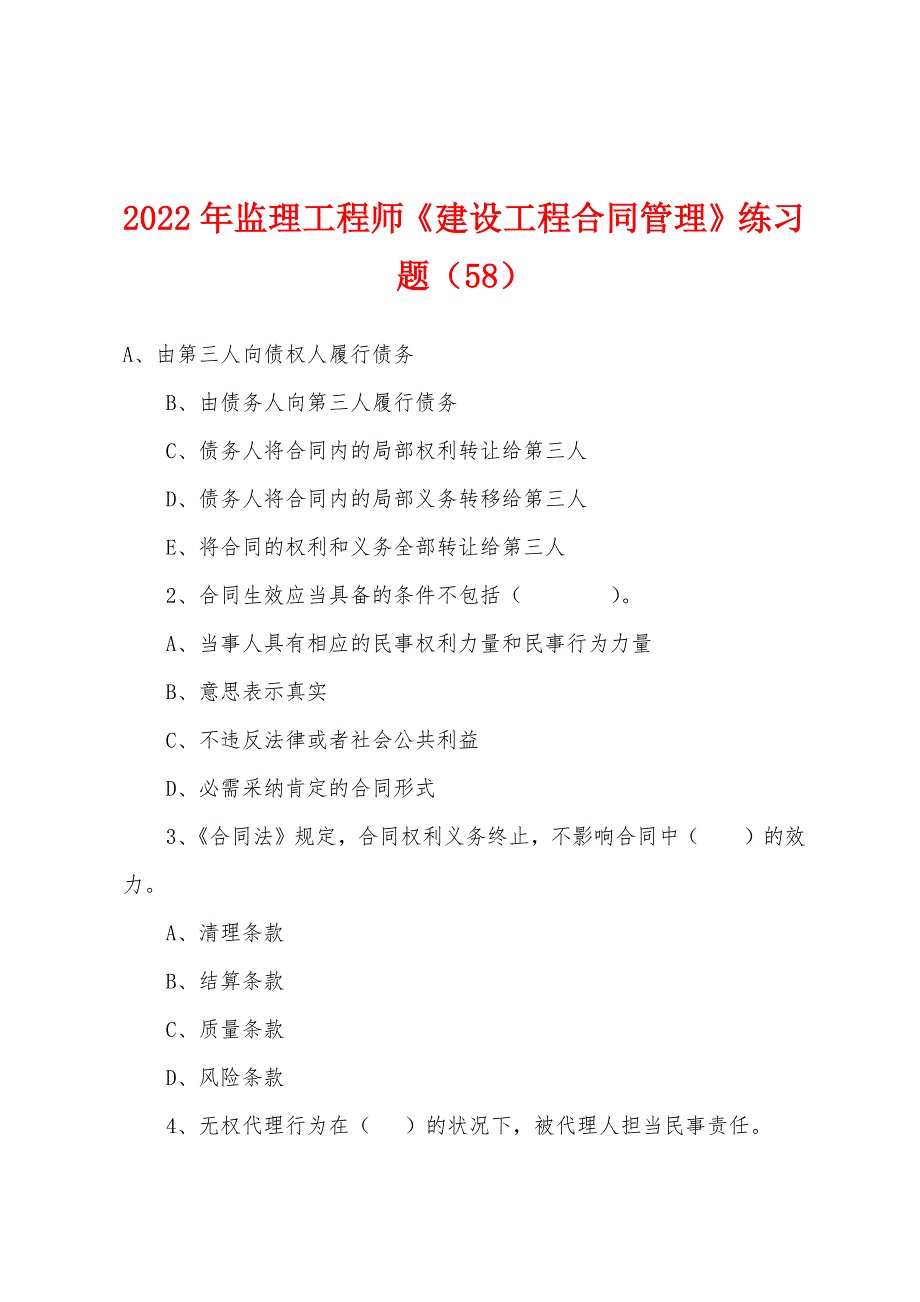 2022年监理工程师《建设工程合同管理》练习题（58）

A、由第三人向债权人履行债务

B、由债务人向第三人履行债务

C、债务人将合同内的局部权利转让给第三人

D、债务人将合同内的局部义务转移给第三人

E、将合同的权利和义务全部转让给第三人

2、合同生效应当具备的条件不包括（　　　　）。

A、当事人具有相应的民事权利力量和民事行为力量

B、意思表示真实

C、不违反法律或者社会公共利益

D、必需采纳肯定的合同形式

3、《合同法》规定，合同权利义务终止，不影响合同中（　　）的效力。

A、清理条款

B、结算条款

C、质量条款

D、风险条款

4、无权代理行为在（　　）的状况下，被代理人担当民事责任。